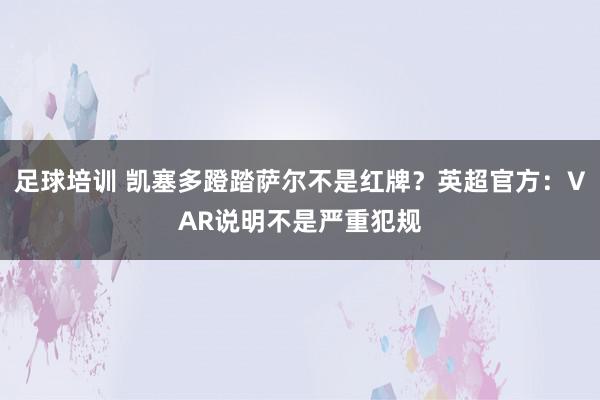 足球培训 凯塞多蹬踏萨尔不是红牌？英超官方：VAR说明不是严重犯规